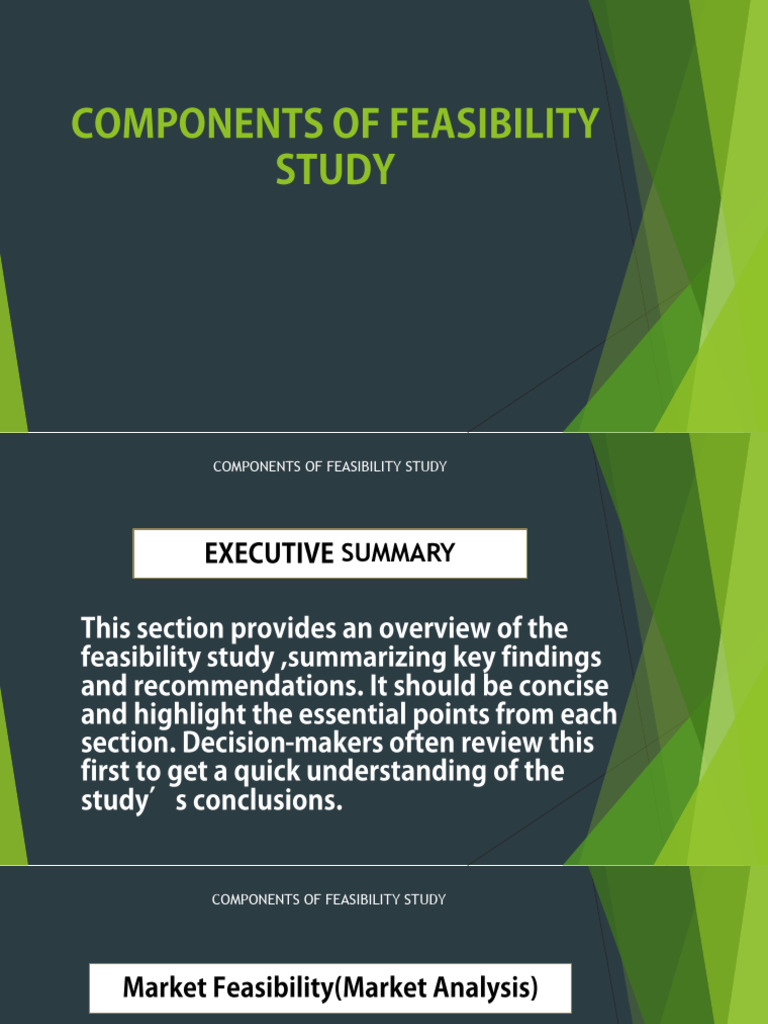 COMPONENTS OF FEASIBILITY STUDY

COMPONENTS OF FEASIBILITY STUDY

EXECUTIVE SUMMARY

This section provides an overview of the feasibility study ,summarizing key findings and recommendations. It should be concise and highlight the essential points from each section. Decision-makers often review this first to get a quick understanding of the study′ s conclusions.

COMPONENTS OF FEASIBILITY STUDY

Market Feasibility(Market Analysis)